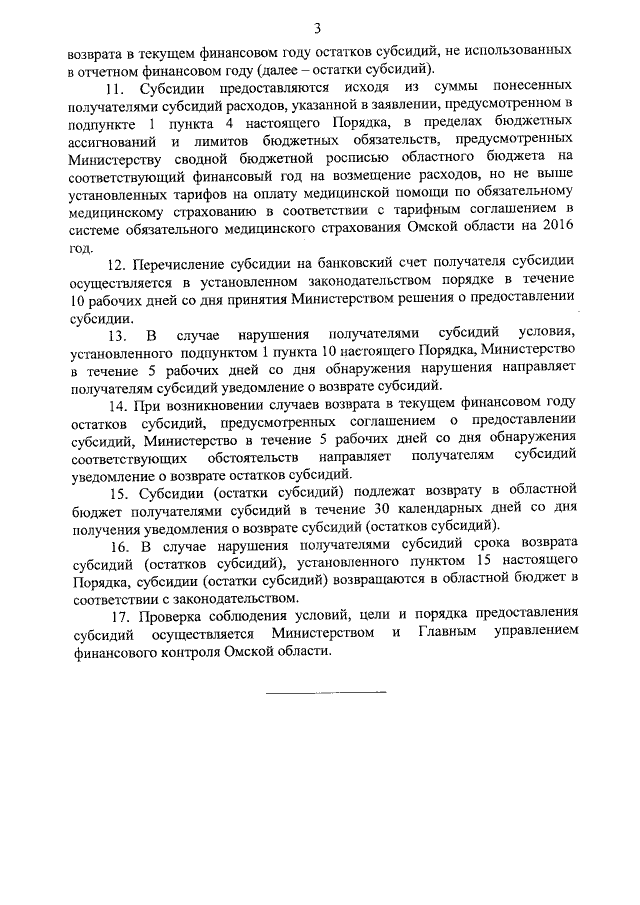 3

возврата в текущем финансовом году остатков субсидий, не использованных в отчетном финансовом году (далее – остатки субсидий).

11. Субсидии предоставляются исходя из суммы понесенных получателями субсидий расходов, указанной в заявлении, предусмотренном в подпункте 1 пункта 4 настоящего Порядка, в пределах бюджетных ассигнований и лимитов бюджетных обязательств, предусмотренных Министерству сводной бюджетной росписью областного бюджета на соответствующий финансовый год на возмещение расходов, но не выше установленных тарифов на оплату медицинской помощи по обязательному медицинскому страхованию в соответствии с тарифным соглашением в системе обязательного медицинского страхования Омской области на 2016 год.

12. Перечисление субсидии на банковский счет получателя субсидии осуществляется в установленном законодательством порядке в течение 10 рабочих дней со дня принятия Министерством решения о предоставлении субсидии.

13. В случае нарушения получателями субсидий условия, установленного подпунктом 1 пункта 10 настоящего Порядка, Министерство в течение 5 рабочих дней со дня обнаружения нарушения направляет получателям субсидий уведомление о возврате субсидий.

14. При возникновении случаев возврата в текущем финансовом году остатков субсидий, предусмотренных соглашением о предоставлении субсидий, Министерство в течение 5 рабочих дней со дня обнаружения соответствующих обстоятельств направляет получателям субсидий уведомление о возврате остатков субсидий.

15. Субсидии (остатки субсидий) подлежат возврату в областной бюджет получателями субсидий в течение 30 календарных дней со дня получения уведомления о возврате субсидий (остатков субсидий).

16. В случае нарушения получателями субсидий срока возврата субсидий (остатков субсидий), установленного пунктом 15 настоящего Порядка, субсидии (остатки субсидий) возвращаются в областной бюджет в соответствии с законодательством.

17. Проверка соблюдения условий, цели и порядка предоставления субсидий осуществляется Министерством и Главным управлением финансового контроля Омской области.